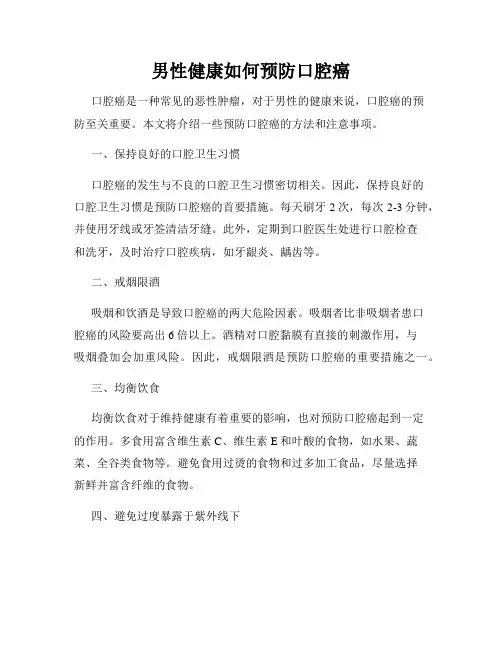 男性健康如何预防口腔癌

口腔癌是一种常见的恶性肿瘤，对于男性的健康来说，口腔癌的预防至关重要。本文将介绍一些预防口腔癌的方法和注意事项。

一、保持良好的口腔卫生习惯

口腔癌的发生与不良的口腔卫生习惯密切相关。因此，保持良好的口腔卫生习惯是预防口腔癌的首要措施。每天刷牙 2 次，每次 2-3 分钟，并使用牙线或牙签清洁牙缝。此外，定期到口腔医生处进行口腔检查和洗牙，及时治疗口腔疾病，如牙龈炎、龋齿等。

二、戒烟限酒

吸烟和饮酒是导致口腔癌的两大危险因素。吸烟者比非吸烟者患口腔癌的风险要高出 6 倍以上。酒精对口腔黏膜有直接的刺激作用，与吸烟叠加会加重风险。因此，戒烟限酒是预防口腔癌的重要措施之一。

三、均衡饮食

均衡饮食对于维持健康有着重要的影响，也对预防口腔癌起到一定的作用。多食用富含维生素 C、维生素 E 和叶酸的食物，如水果、蔬菜、全谷类食物等。避免食用过烫的食物和过多加工食品，尽量选择新鲜并富含纤维的食物。

四、避免过度暴露于紫外线下